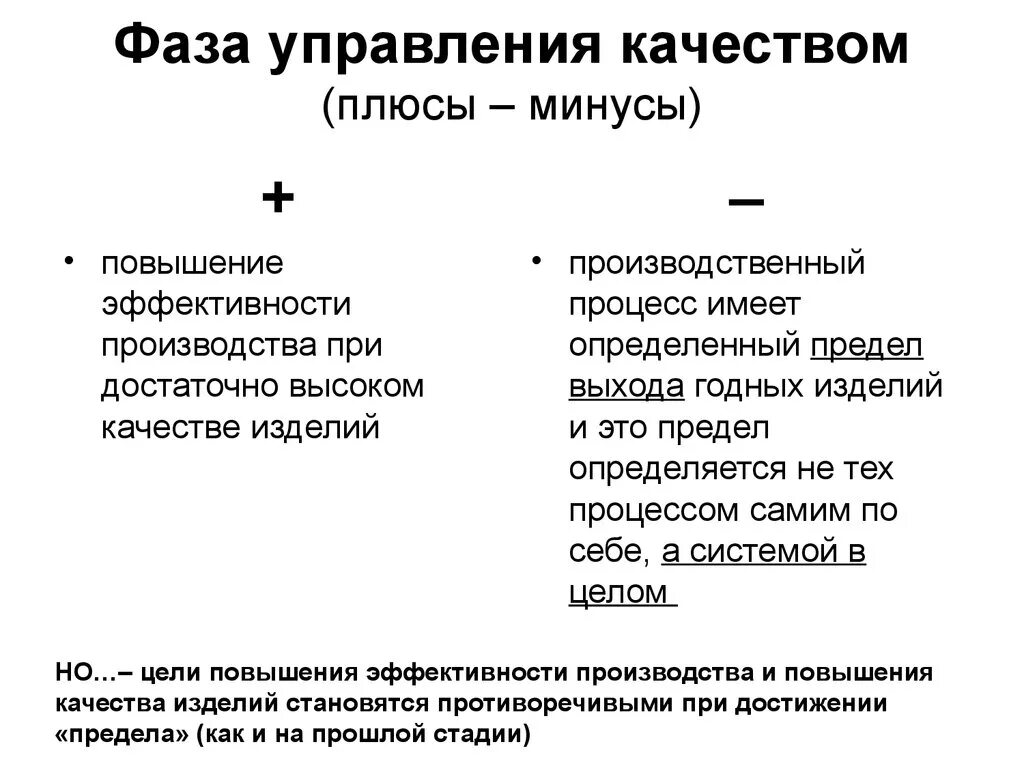 Фаза управления качеством
(плюсы – минусы)

+

• повышение эффективности производства при достаточно высоком качестве изделий

–

• производственный процесс имеет определенный предел выхода годных изделий и это предел определяется не тех процессом самим по себе, а системой в целом

НО...– цели повышения эффективности производства и повышения качества изделий становятся противоречивыми при достижении «предела» (как и на прошлой стадии)